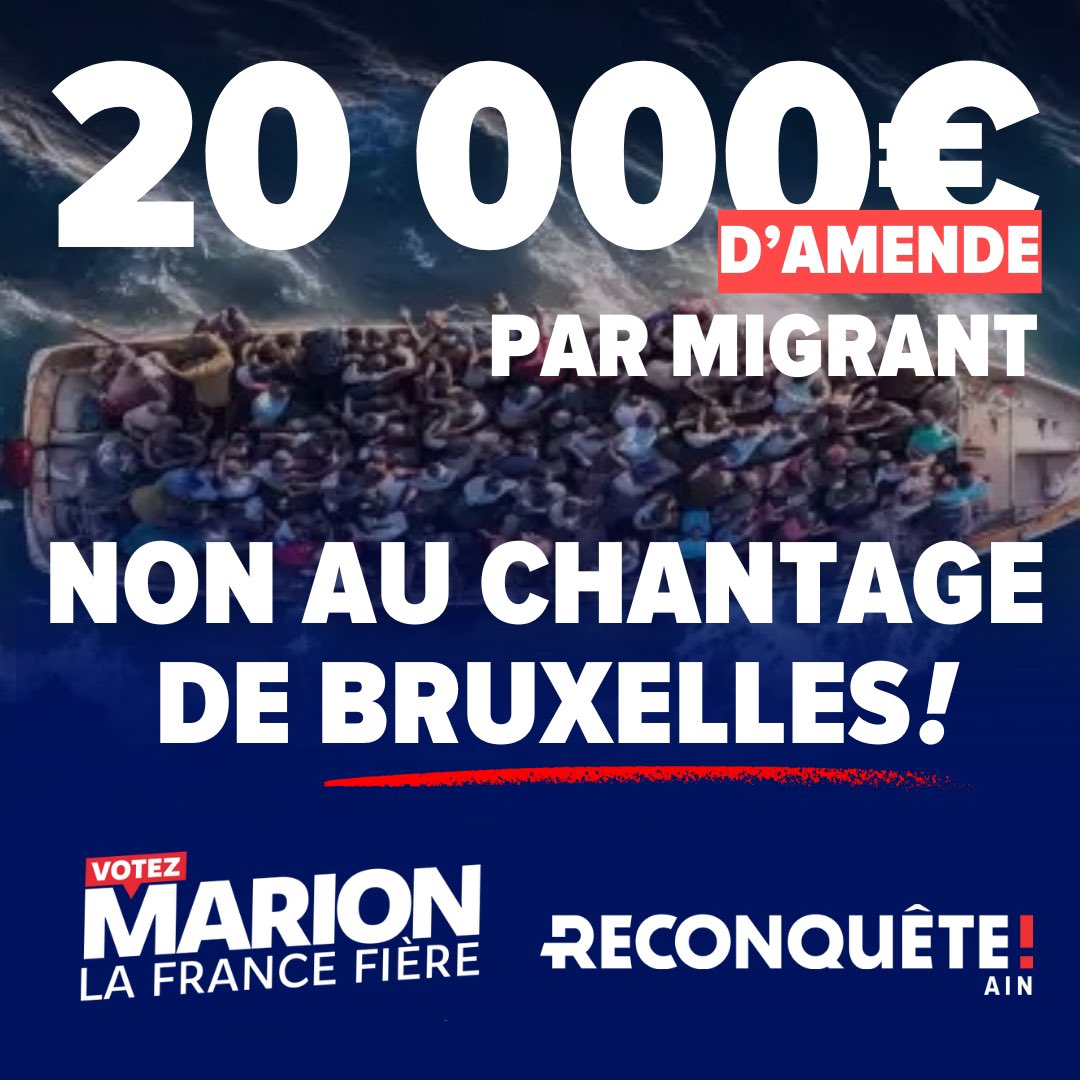 20 000€
D'AMENDE
PAR MIGRANT

NON AU CHANTAGE DE BRUXELLES!

VOTEZ
MARION
LA FRANCE FIÈRE

RECONQUÊTE!
AIN